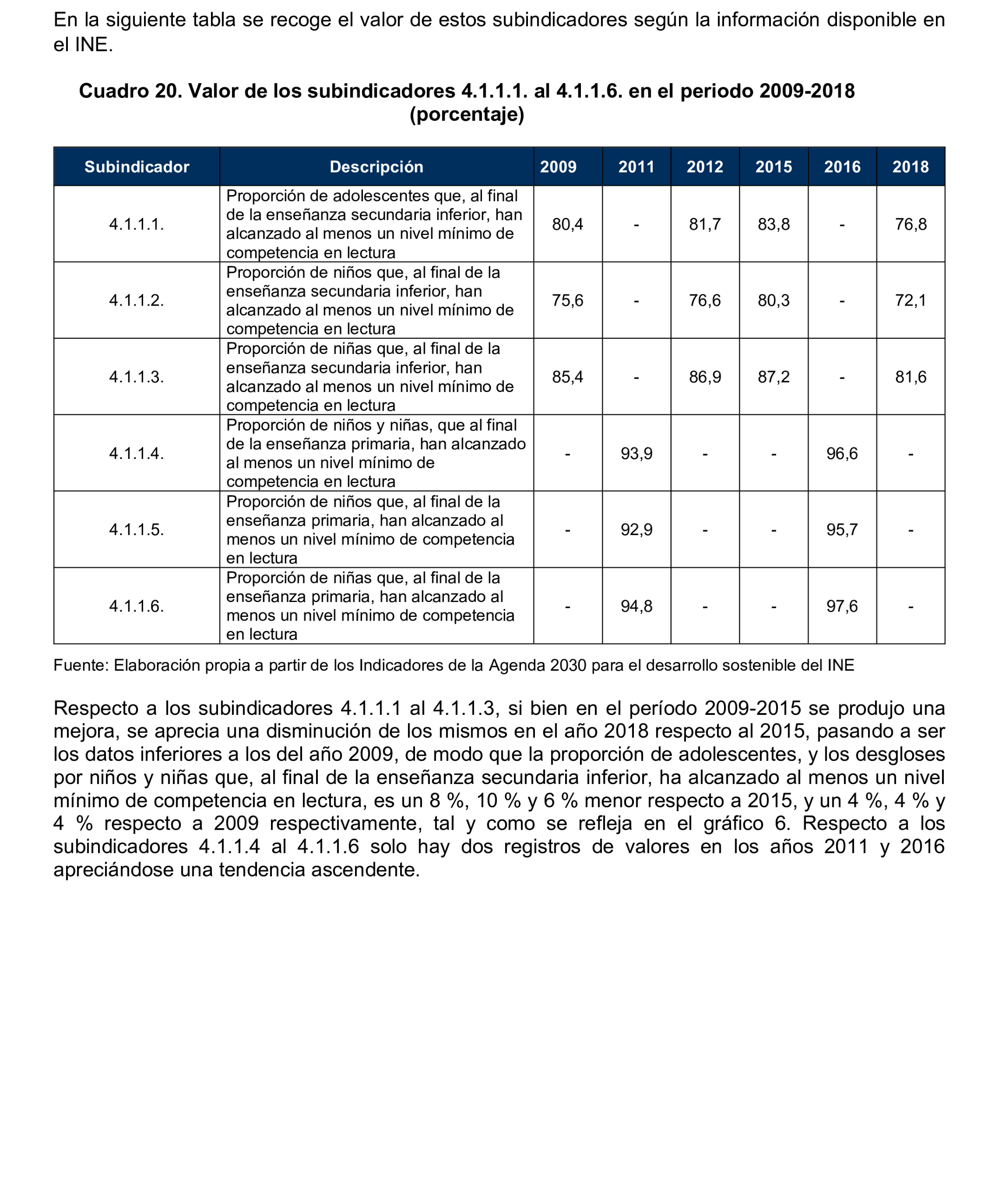 En la siguiente tabla se recoge el valor de estos subindicadores según la información disponible en el INE.

Cuadro 20. Valor de los subindicadores 4.1.1.1. al 4.1.1.6. en el periodo 2009-2018 (porcentaje)

| Subindicador | Descripción | 2009 | 2011 | 2012 | 2015 | 2016 | 2018 |
|---|---|---|---|---|---|---|---|
| 4.1.1.1. | Proporción de adolescentes que, al final de la enseñanza secundaria inferior, han alcanzado al menos un nivel mínimo de competencia en lectura | 80,4 | - | 81,7 | 83,8 | - | 76,8 |
| 4.1.1.2. | Proporción de niños que, al final de la enseñanza secundaria inferior, han alcanzado al menos un nivel mínimo de competencia en lectura | 75,6 | - | 76,6 | 80,3 | - | 72,1 |
| 4.1.1.3. | Proporción de niñas que, al final de la enseñanza secundaria inferior, han alcanzado al menos un nivel mínimo de competencia en lectura | 85,4 | - | 86,9 | 87,2 | - | 81,6 |
| 4.1.1.4. | Proporción de niños y niñas, que al final de la enseñanza primaria, han alcanzado al menos un nivel mínimo de competencia en lectura | - | 93,9 | - | - | 96,6 | - |
| 4.1.1.5. | Proporción de niños que, al final de la enseñanza primaria, han alcanzado al menos un nivel mínimo de competencia en lectura | - | 92,9 | - | - | 95,7 | - |
| 4.1.1.6. | Proporción de niñas que, al final de la enseñanza primaria, han alcanzado al menos un nivel mínimo de competencia en lectura | - | 94,8 | - | - | 97,6 | - |

Fuente: Elaboración propia a partir de los Indicadores de la Agenda 2030 para el desarrollo sostenible del INE

Respecto a los subindicadores 4.1.1.1 al 4.1.1.3, si bien en el período 2009-2015 se produjo una mejora, se aprecia una disminución de los mismos en el año 2018 respecto al 2015, pasando a ser los datos inferiores a los del año 2009, de modo que la proporción de adolescentes, y los desgloses por niños y niñas que, al final de la enseñanza secundaria inferior, ha alcanzado al menos un nivel mínimo de competencia en lectura, es un 8 %, 10 % y 6 % menor respecto a 2015, y un 4 %, 4 % y 4 % respecto a 2009 respectivamente, tal y como se refleja en el gráfico 6. Respecto a los subindicadores 4.1.1.4 al 4.1.1.6 solo hay dos registros de valores en los años 2011 y 2016 apreciándose una tendencia ascendente.